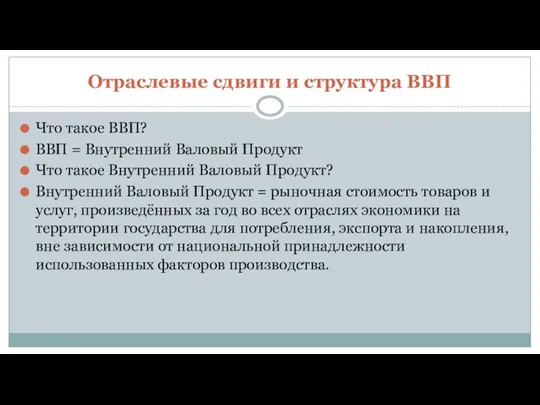 Отраслевые сдвиги и структура ВВП

Что такое ВВП?

ВВП = Внутренний Валовый Продукт

Что такое Внутренний Валовый Продукт?

Внутренний Валовый Продукт = рыночная стоимость товаров и услуг, произведённых за год во всех отраслях экономики на территории государства для потребления, экспорта и накопления, вне зависимости от национальной принадлежности использованных факторов производства.